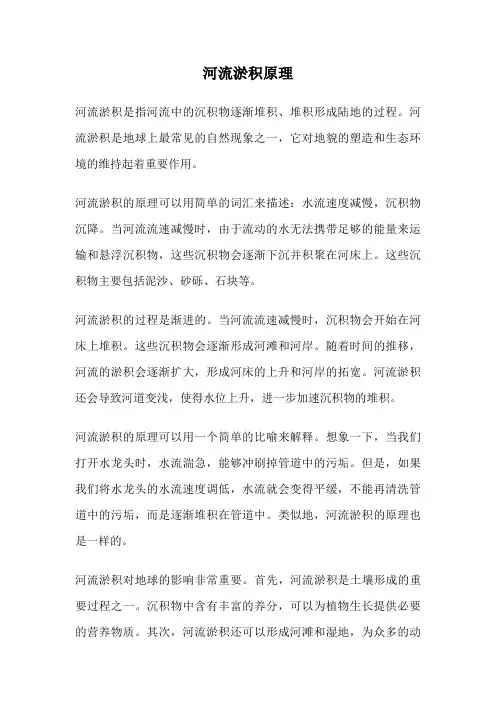 河流淤积原理

河流淤积是指河流中的沉积物逐渐堆积、堆积形成陆地的过程。河流淤积是地球上最常见的自然现象之一，它对地貌的塑造和生态环境的维持起着重要作用。

河流淤积的原理可以用简单的词汇来描述：水流速度减慢，沉积物沉降。当河流流速减慢时，由于流动的水无法携带足够的能量来运输和悬浮沉积物，这些沉积物会逐渐下沉并积聚在河床上。这些沉积物主要包括泥沙、砂砾、石块等。

河流淤积的过程是渐进的。当河流流速减慢时，沉积物会开始在河床上堆积。这些沉积物会逐渐形成河滩和河岸。随着时间的推移，河流的淤积会逐渐扩大，形成河床的上升和河岸的拓宽。河流淤积还会导致河道变浅，使得水位上升，进一步加速沉积物的堆积。

河流淤积的原理可以用一个简单的比喻来解释。想象一下，当我们打开水龙头时，水流湍急，能够冲刷掉管道中的污垢。但是，如果我们将水龙头的水流速度调低，水流就会变得平缓，不能再清洗管道中的污垢，而是逐渐堆积在管道中。类似地，河流淤积的原理也是一样的。

河流淤积对地球的影响非常重要。首先，河流淤积是土壤形成的重要过程之一。沉积物中含有丰富的养分，可以为植物生长提供必要的营养物质。其次，河流淤积还可以形成河滩和湿地，为众多的动